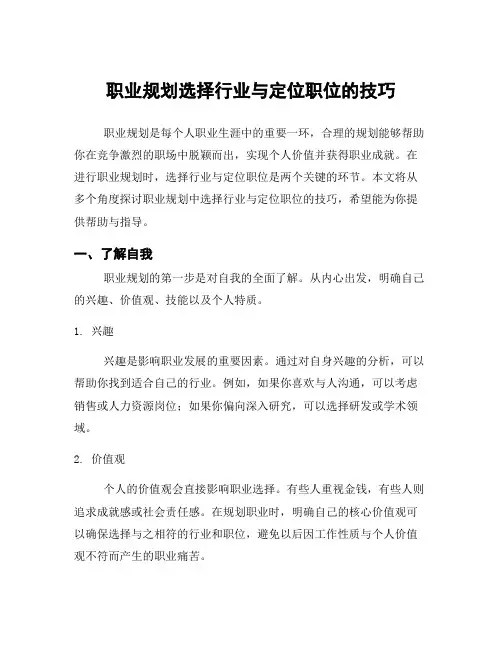 职业规划选择行业与定位职位的技巧

职业规划是每个人职业生涯中的重要一环，合理的规划能够帮助你在竞争激烈的职场中脱颖而出，实现个人价值并获得职业成就。在进行职业规划时，选择行业与定位职位是两个关键的环节。本文将从多个角度探讨职业规划中选择行业与定位职位的技巧，希望能为你提供帮助与指导。

一、了解自我

职业规划的第一步是对自我的全面了解。从内心出发，明确自己的兴趣、价值观、技能以及个人特质。

1. 兴趣

兴趣是影响职业发展的重要因素。通过对自身兴趣的分析，可以帮助你找到适合自己的行业。例如，如果你喜欢与人沟通，可以考虑销售或人力资源岗位；如果你偏向深入研究，可以选择研发或学术领域。

2. 价值观

个人的价值观会直接影响职业选择。有些人重视金钱，有些人则追求成就感或社会责任感。在规划职业时，明确自己的核心价值观可以确保选择与之相符的行业和职位，避免以后因工作性质与个人价值观不符而产生的职业痛苦。